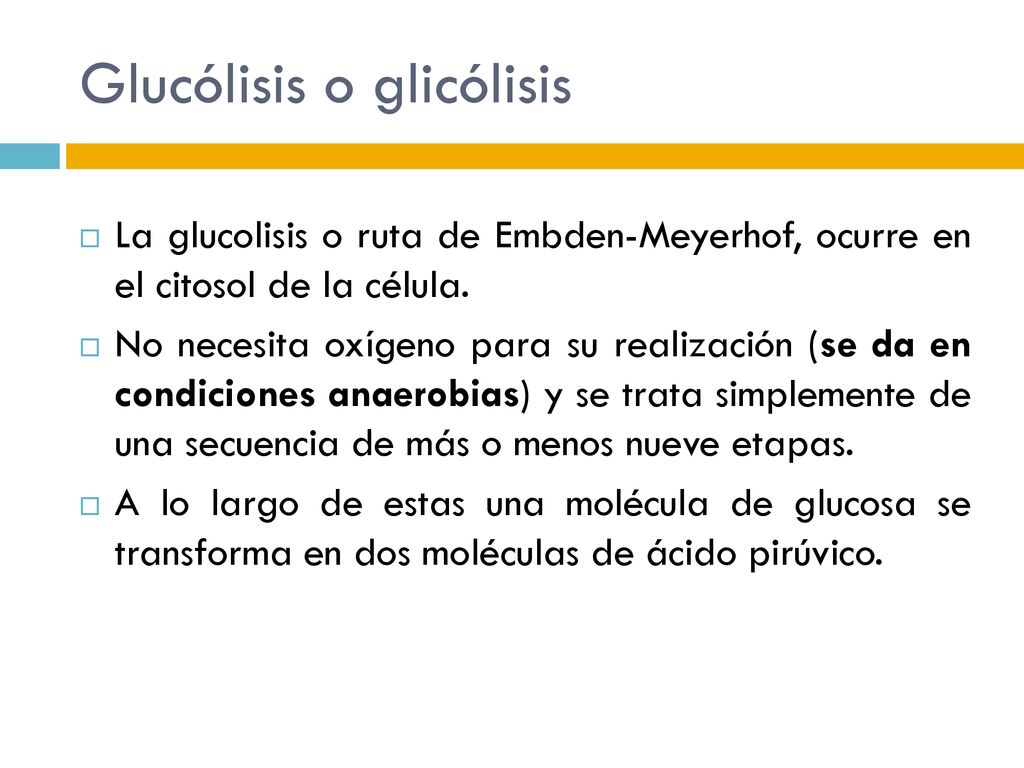 Glucólisis o glicólisis

La glucolisis o ruta de Embden-Meyerhof, ocurre en el citosol de la célula.

No necesita oxígeno para su realización (se da en condiciones anaerobias) y se trata simplemente de una secuencia de más o menos nueve etapas.

A lo largo de estas una molécula de glucosa se transforma en dos moléculas de ácido pirúvico.